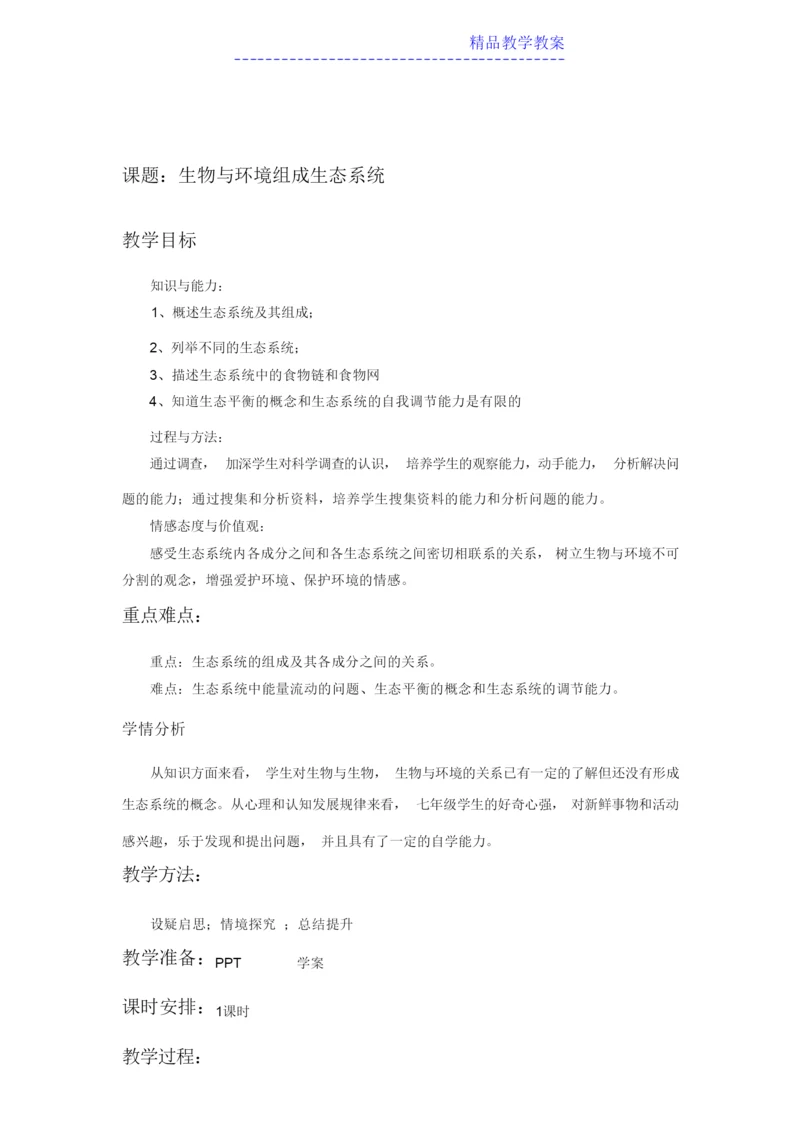 精品教学教案

课题：生物与环境组成生态系统

教学目标

知识与能力：

1、概述生态系统及其组成；

2、列举不同的生态系统；

3、描述生态系统中的食物链和食物网

4、知道生态平衡的概念和生态系统的自我调节能力是有限的

过程与方法：

通过调查， 加深学生对科学调查的认识， 培养学生的观察能力，动手能力， 分析解决问题的能力；通过搜集和分析资料，培养学生搜集资料的能力和分析问题的能力。

情感态度与价值观：

感受生态系统内各成分之间和各生态系统之间密切相联系的关系， 树立生物与环境不可分割的观念，增强爱护环境、保护环境的情感。

重点难点：

重点：生态系统的组成及其各成分之间的关系。

难点：生态系统中能量流动的问题、生态平衡的概念和生态系统的调节能力。

学情分析

从知识方面来看， 学生对生物与生物， 生物与环境的关系已有一定的了解但还没有形成生态系统的概念。从心理和认知发展规律来看， 七年级学生的好奇心强， 对新鲜事物和活动感兴趣，乐于发现和提出问题， 并且具有了一定的自学能力。

教学方法：

设疑启思；情境探究 ；总结提升

教学准备：PPT 学案

课时安排：1课时

教学过程：